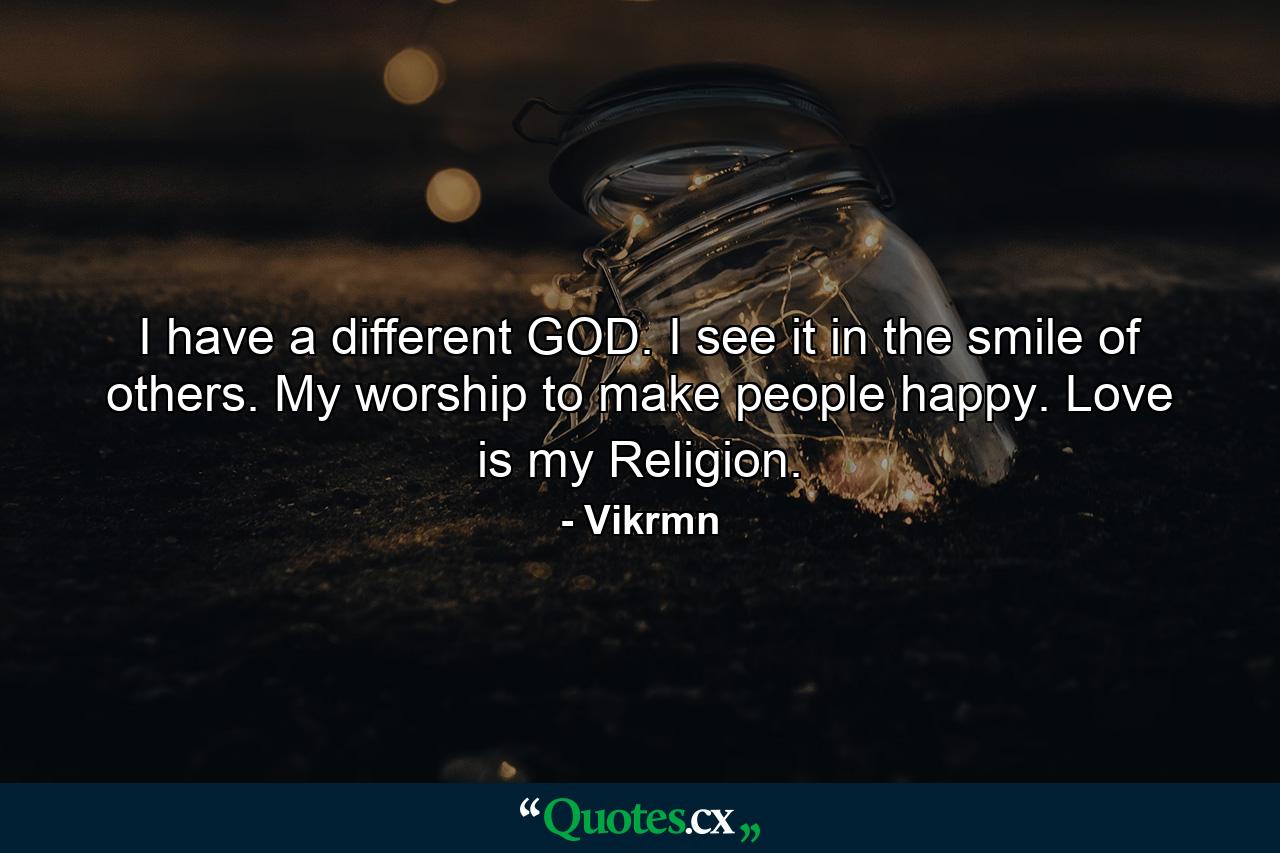 I have a different GOD. I see it in the smile of others. My worship to make people happy. Love is my Religion.

- Vikrmn

“Quotes.cx„